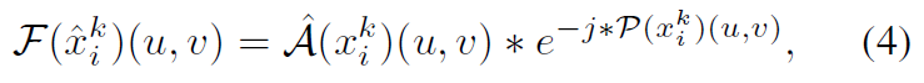 $\mathcal{F}(\hat{x}_i^k)(u,v) = \hat{\mathcal{A}}(x_i^k)(u,v) * e^{-j*\mathcal{P}(x_i^k)(u,v)}, \quad (4)$